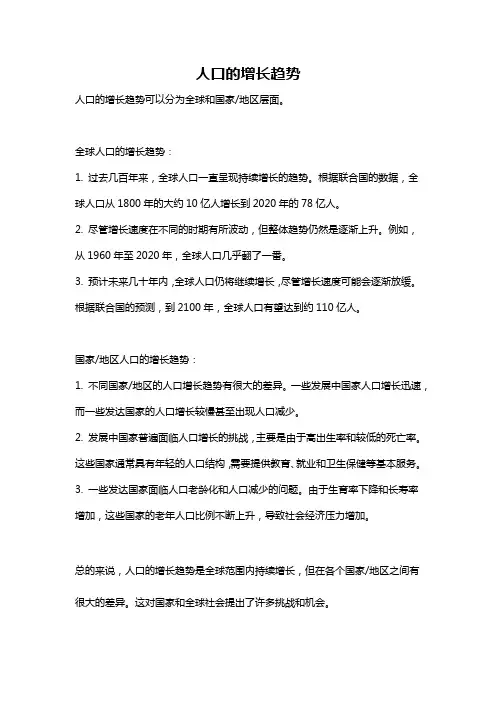 人口的增长趋势

人口的增长趋势可以分为全球和国家/地区层面。

全球人口的增长趋势：

1. 过去几百年来，全球人口一直呈现持续增长的趋势。根据联合国的数据，全球人口从 1800 年的大约 10 亿人增长到 2020 年的 78 亿人。

2. 尽管增长速度在不同的时期有所波动，但整体趋势仍然是逐渐上升。例如，从 1960 年至 2020 年，全球人口几乎翻了一番。

3. 预计未来几十年内，全球人口仍将继续增长，尽管增长速度可能会逐渐放缓。根据联合国的预测，到 2100 年，全球人口有望达到约 110 亿人。

国家/地区人口的增长趋势：

1. 不同国家/地区的人口增长趋势有很大的差异。一些发展中国家人口增长迅速，而一些发达国家的人口增长较慢甚至出现人口减少。

2. 发展中国家普遍面临人口增长的挑战，主要是由于高出生率和较低的死亡率。这些国家通常具有年轻的人口结构，需要提供教育、就业和卫生保健等基本服务。

3. 一些发达国家面临人口老龄化和人口减少的问题。由于生育率下降和长寿率增加，这些国家的老年人口比例不断上升，导致社会经济压力增加。

总的来说，人口的增长趋势是全球范围内持续增长，但在各个国家/地区之间有很大的差异。这对国家和全球社会提出了许多挑战和机会。